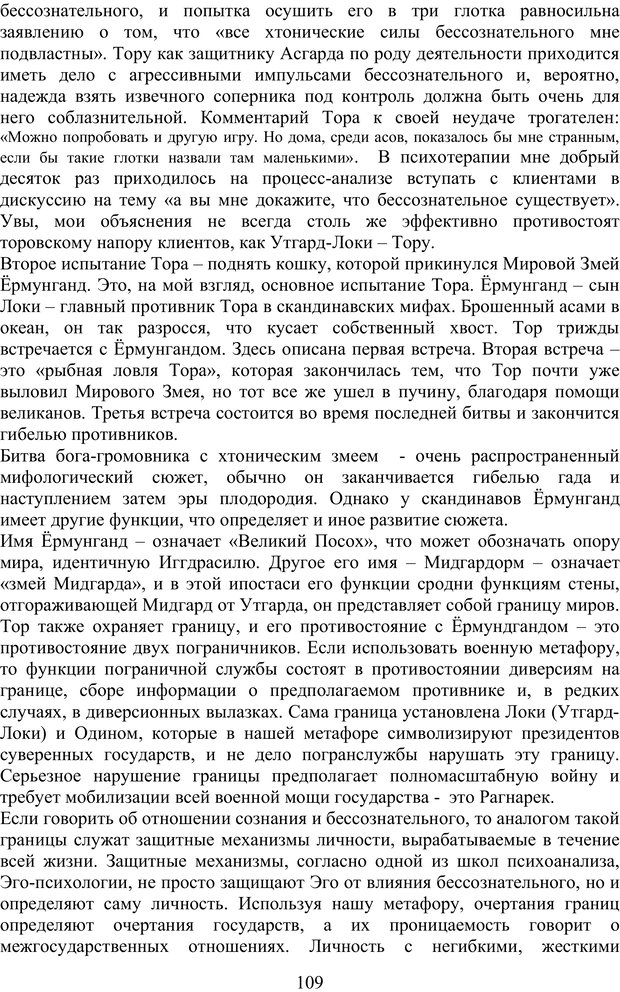 бессознательного, и попытка осушить его в три глотка равносильна заявлению о том, что «все хтонические силы бессознательного мне подвластны». Тору как защитнику Асгарда по роду деятельности приходится иметь дело с агрессивными импульсами бессознательного и, вероятно, надежда взять извечного соперника под контроль должна быть очень для него соблазнительной. Комментарий Тора к своей неудаче трогателен: «Можно попробовать и другую игру. Но дома, среди асов, показалось бы мне странным, если бы такие глотки назвали там маленькими». В психотерапии мне добрый десяток раз приходилось на процесс-анализе вступать с клиентами в дискуссию на тему «а вы мне докажите, что бессознательное существует». Увы, мои объяснения не всегда столь же эффективно противостоят торовскому напору клиентов, как Утгард-Локи – Тору.

Второе испытание Тора – поднять кошку, которой прикинулся Мировой Змей Ёрмунганд. Это, на мой взгляд, основное испытание Тора. Ёрмунганд – сын Локи – главный противник Тора в скандинавских мифах. Брошенный асами в океан, он так разросся, что кусает собственный хвост. Тор трижды встречается с Ёрмунгандом. Здесь описана первая встреча. Вторая встреча – это «рыбная ловля Тора», которая закончилась тем, что Тор почти уже выловил Мирового Змея, но тот все же ушел в пучину, благодаря помощи великанов. Третья встреча состоится во время последней битвы и закончится гибелью противников.

Битва бога-громовника с хтоническим змеем - очень распространенный мифологический сюжет, обычно он заканчивается гибелью гада и наступлением затем эры плодородия. Однако у скандинавов Ёрмунганд имеет другие функции, что определяет и иное развитие сюжета.

Имя Ёрмунганд – означает «Великий Посох», что может обозначать опору мира, идентичную Иггдрасилю. Другое его имя – Мидгардорм – означает «змей Мидгарда», и в этой ипостаси его функции сродни функциям стены, отгораживающей Мидгард от Утгарда, он представляет собой границу миров. Тор также охраняет границу, и его противостояние с Ёрмундгандом – это противостояние двух пограничников. Если использовать военную метафору, то функции пограничной службы состоят в противостоянии диверсиям на границе, сборе информации о предполагаемом противнике и, в редких случаях, в диверсионных вылазках. Сама граница установлена Локи (Утгард-Локи) и Одином, которые в нашей метафоре символизируют президентов суверенных государств, и не дело погранслужбы нарушать эту границу. Серьезное нарушение границы предполагает полномасштабную войну и требует мобилизации всей военной мощи государства - это Рагнарек.

Если говорить об отношении сознания и бессознательного, то аналогом такой границы служат защитные механизмы личности, вырабатываемые в течение всей жизни. Защитные механизмы, согласно одной из школ психоанализа, Эго-психологии, не просто защищают Эго от влияния бессознательного, но и определяют саму личность. Используя нашу метафору, очертания границ определяют очертания государств, а их проницаемость говорит о межгосударственных отношениях. Личность с негибкими, жесткими

109